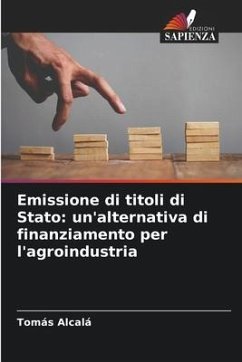 EDIZIONI
SAPIENZA

Emissione di titoli di Stato: un'alternativa di finanziamento per l'agroindustria

Tomás Alcalá